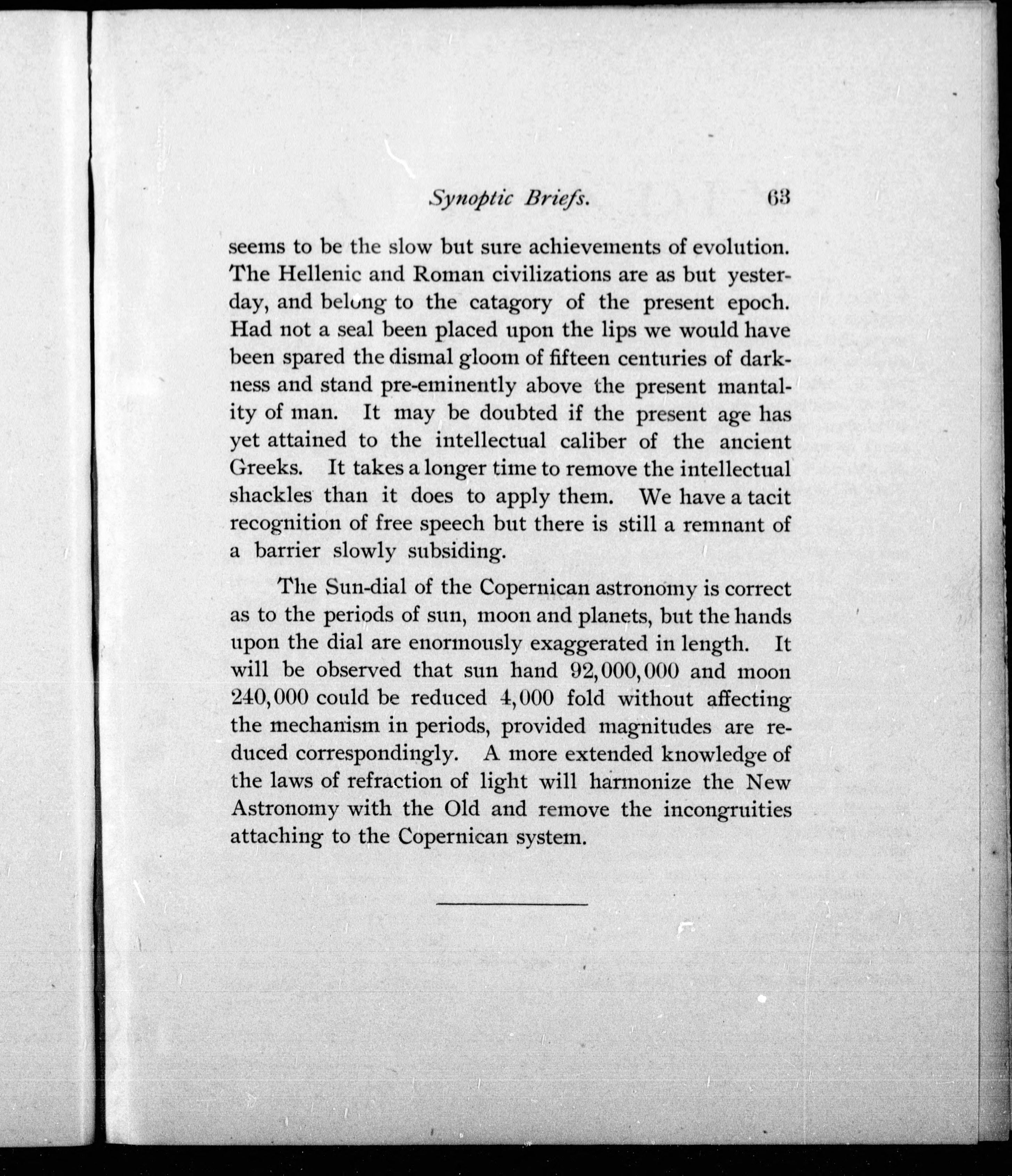 Synoptic Briefs. 63

seems to be the slow but sure achievements of evolution. The Hellenic and Roman civilizations are as but yesterday, and belong to the catagory of the present epoch. Had not a seal been placed upon the lips we would have been spared the dismal gloom of fifteen centuries of darkness and stand pre-eminently above the present mantality of man. It may be doubted if the present age has yet attained to the intellectual caliber of the ancient Greeks. It takes a longer time to remove the intellectual shackles than it does to apply them. We have a tacit recognition of free speech but there is still a remnant of a barrier slowly subsiding.

The Sun-dial of the Copernican astronomy is correct as to the periods of sun, moon and planets, but the hands upon the dial are enormously exaggerated in length. It will be observed that sun hand 92,000,000 and moon 240,000 could be reduced 4,000 fold without affecting the mechanism in periods, provided magnitudes are reduced correspondingly. A more extended knowledge of the laws of refraction of light will harmonize the New Astronomy with the Old and remove the incongruities attaching to the Copernican system.